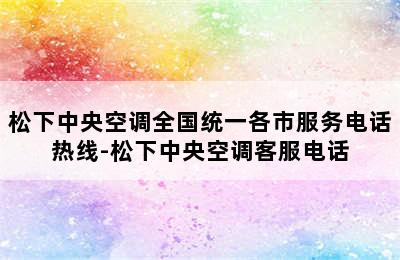 松下中央空调全国统一各市服务电话热线-松下中央空调客服电话